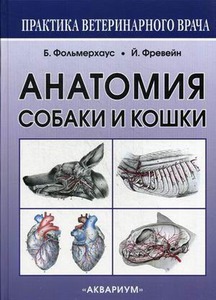 ПРАКТИКА ВЕТЕРИНАРНОГО ВРАЧА

Б. Фольмерхаус • Й. Фревейн

АНАТОМИЯ
СОБАКИ И КОШКИ

«АКВАРИУМ»